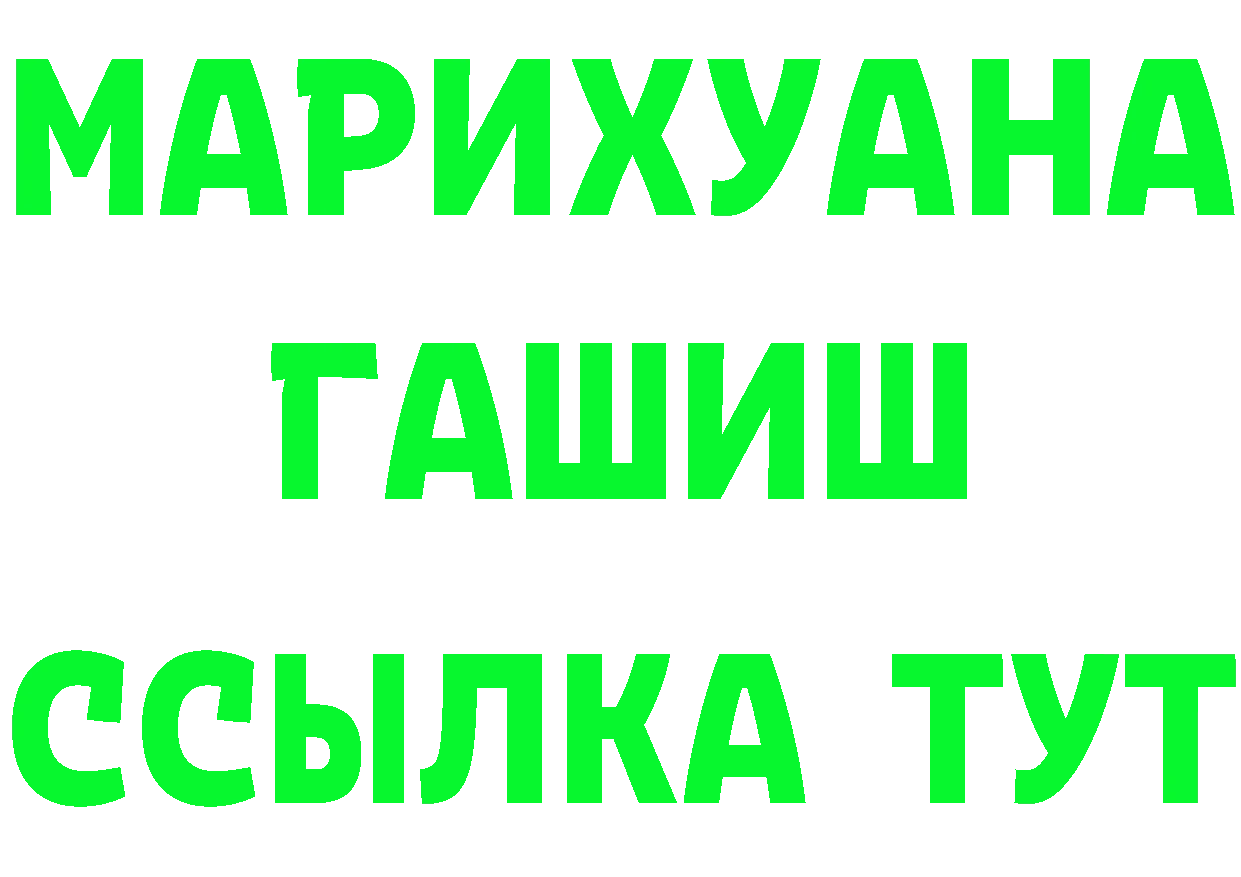 МАРИХУАНА
ГАШИШ
ССЫЛКА ТУТ